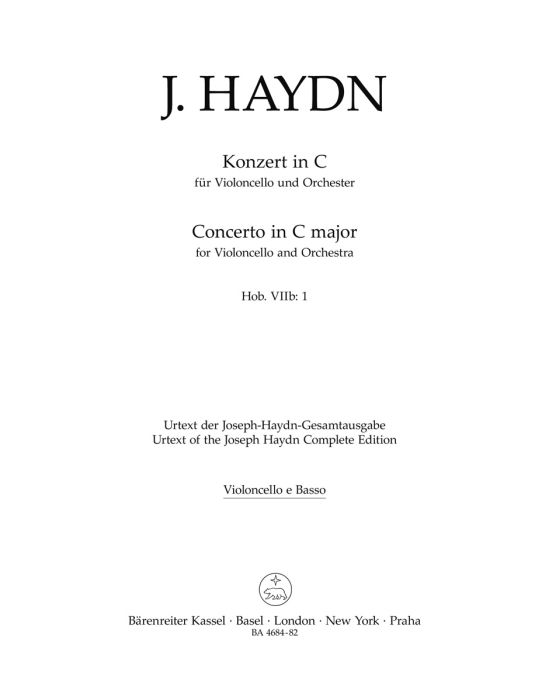 J. HAYDN

Konzert in C
für Violoncello und Orchester

Concerto in C major
for Violoncello and Orchestra

Hob. VIIb: 1

Urtext der Joseph-Haydn-Gesamtausgabe
Urtext of the Joseph Haydn Complete Edition

Violoncello e Basso

Bärenreiter Kassel · Basel · London · New York · Praha
BA 4684-82